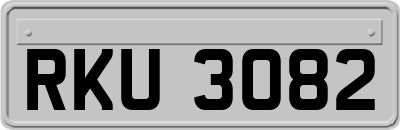 RKU 3082